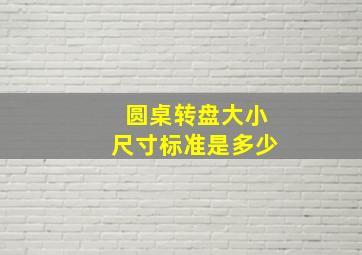 圆桌转盘大小
尺寸标准是多少